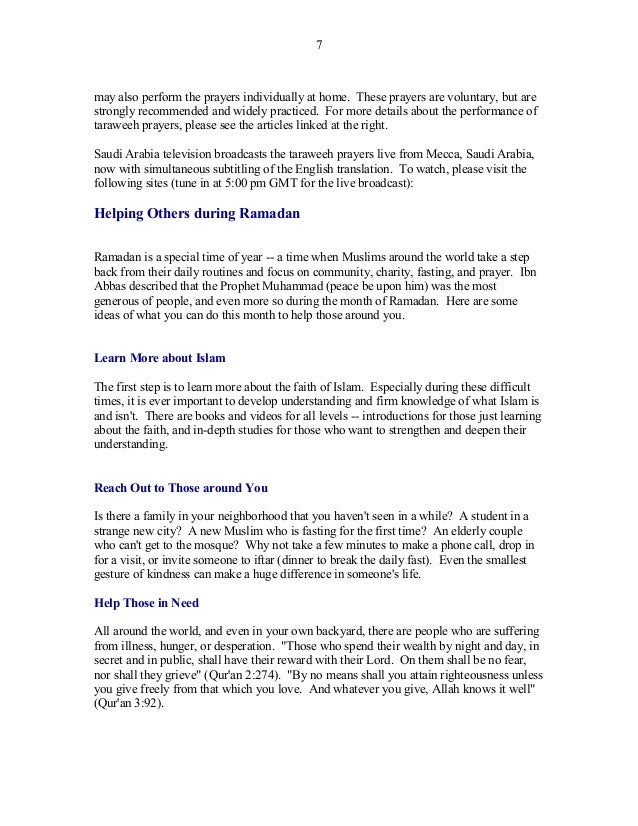 7

may also perform the prayers individually at home. These prayers are voluntary, but are strongly recommended and widely practiced. For more details about the performance of taraweeh prayers, please see the articles linked at the right.

Saudi Arabia television broadcasts the taraweeh prayers live from Mecca, Saudi Arabia, now with simultaneous subtitling of the English translation. To watch, please visit the following sites (tune in at 5:00 pm GMT for the live broadcast):

Helping Others during Ramadan

Ramadan is a special time of year -- a time when Muslims around the world take a step back from their daily routines and focus on community, charity, fasting, and prayer. Ibn Abbas described that the Prophet Muhammad (peace be upon him) was the most generous of people, and even more so during the month of Ramadan. Here are some ideas of what you can do this month to help those around you.

Learn More about Islam

The first step is to learn more about the faith of Islam. Especially during these difficult times, it is ever important to develop understanding and firm knowledge of what Islam is and isn't. There are books and videos for all levels -- introductions for those just learning about the faith, and in-depth studies for those who want to strengthen and deepen their understanding.

Reach Out to Those around You

Is there a family in your neighborhood that you haven't seen in a while? A student in a strange new city? A new Muslim who is fasting for the first time? An elderly couple who can't get to the mosque? Why not take a few minutes to make a phone call, drop in for a visit, or invite someone to iftar (dinner to break the daily fast). Even the smallest gesture of kindness can make a huge difference in someone's life.

Help Those in Need

All around the world, and even in your own backyard, there are people who are suffering from illness, hunger, or desperation. "Those who spend their wealth by night and day, in secret and in public, shall have their reward with their Lord. On them shall be no fear, nor shall they grieve" (Qur'an 2:274). "By no means shall you attain righteousness unless you give freely from that which you love. And whatever you give, Allah knows it well" (Qur'an 3:92).